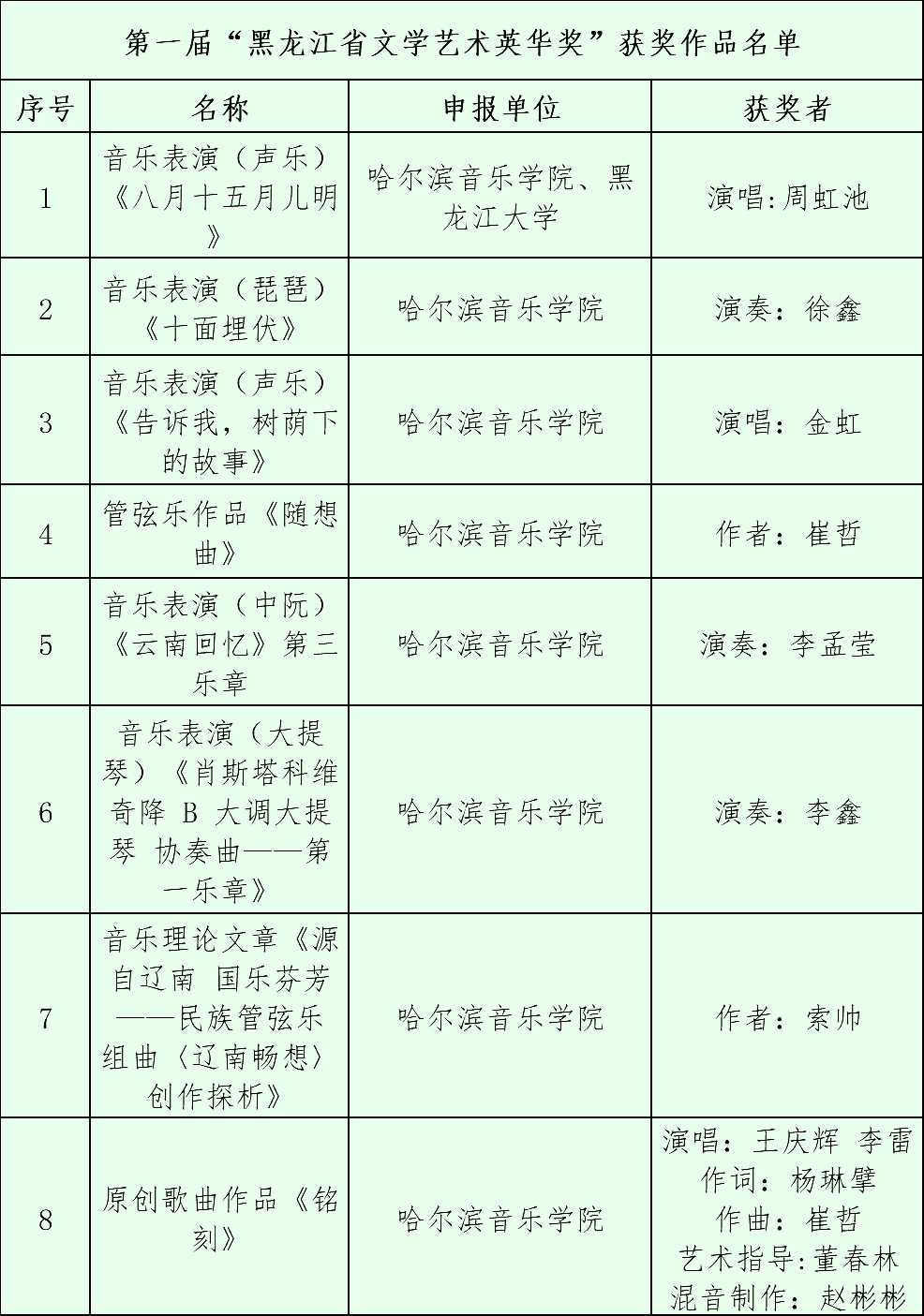 第一届“黑龙江省文学艺术英华奖”获奖作品名单

| 序号 | 名称 | 申报单位 | 获奖者 |
|---|---|---|---|
| 1 | 音乐表演（声乐）《八月十五月儿明》 | 哈尔滨音乐学院、黑龙江大学 | 演唱:周虹池 |
| 2 | 音乐表演（琵琶）《十面埋伏》 | 哈尔滨音乐学院 | 演奏：徐鑫 |
| 3 | 音乐表演（声乐）《告诉我，树荫下的故事》 | 哈尔滨音乐学院 | 演唱：金虹 |
| 4 | 管弦乐作品《随想曲》 | 哈尔滨音乐学院 | 作者：崔哲 |
| 5 | 音乐表演（中阮）《云南回忆》第三乐章 | 哈尔滨音乐学院 | 演奏：李孟莹 |
| 6 | 音乐表演（大提琴）《肖斯塔科维奇降 B 大调大提琴 协奏曲——第一乐章》 | 哈尔滨音乐学院 | 演奏：李鑫 |
| 7 | 音乐理论文章《源自辽南 国乐芬芳——民族管弦乐组曲〈辽南畅想〉创作探析》 | 哈尔滨音乐学院 | 作者：索帅 |
| 8 | 原创歌曲作品《铭刻》 | 哈尔滨音乐学院 | 演唱：王庆辉 李雷 作词：杨琳擘 作曲：崔哲 艺术指导:董春林 混音制作：赵彬彬 |